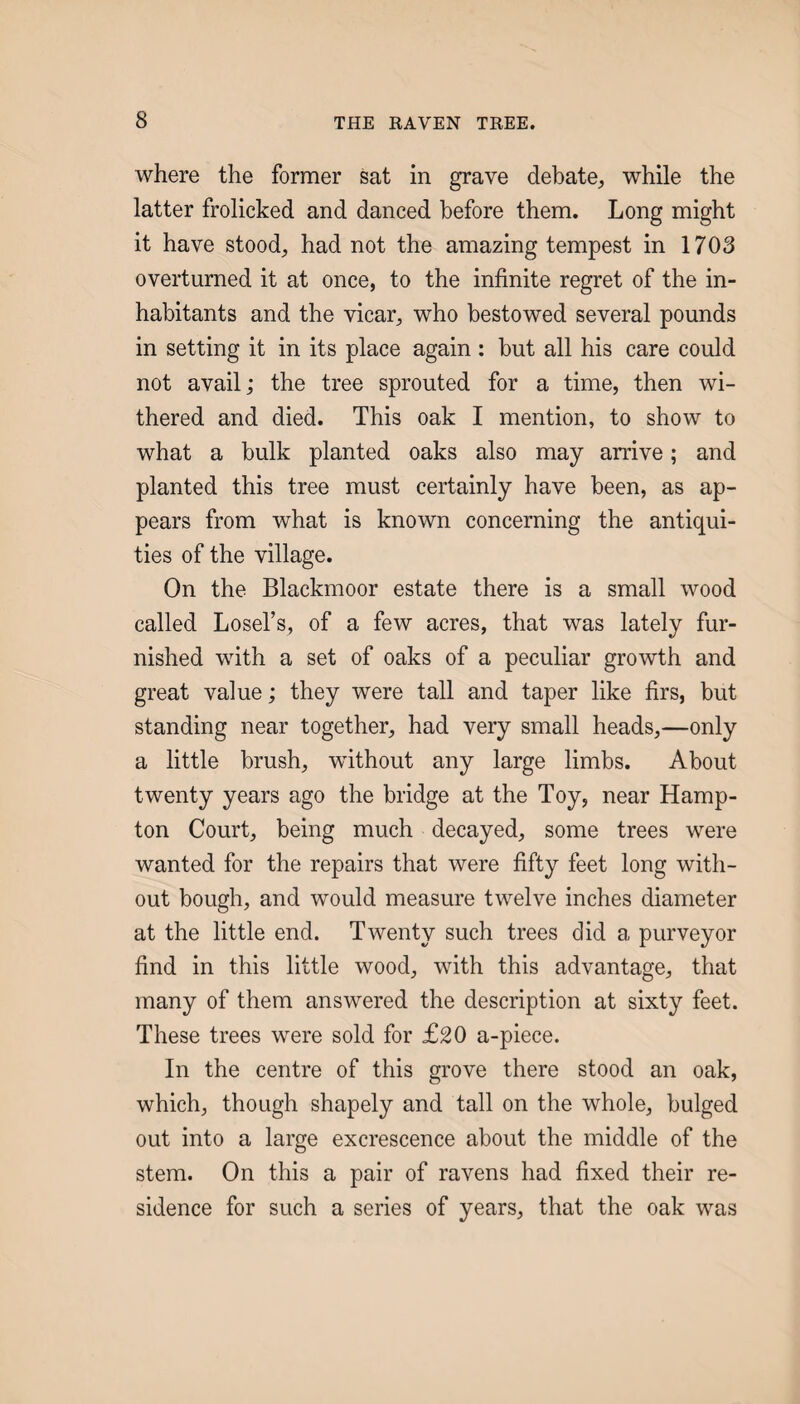 8

THE RAVEN TREE.

where the former sat in grave debate, while the latter frolicked and danced before them. Long might it have stood, had not the amazing tempest in 1703 overturned it at once, to the infinite regret of the inhabitants and the vicar, who bestowed several pounds in setting it in its place again : but all his care could not avail; the tree sprouted for a time, then withered and died. This oak I mention, to show to what a bulk planted oaks also may arrive ; and planted this tree must certainly have been, as appears from what is known concerning the antiquities of the village.

On the Blackmoor estate there is a small wood called Losel's, of a few acres, that was lately furnished with a set of oaks of a peculiar growth and great value; they were tall and taper like firs, but standing near together, had very small heads,—only a little brush, without any large limbs. About twenty years ago the bridge at the Toy, near Hampton Court, being much decayed, some trees were wanted for the repairs that were fifty feet long without bough, and would measure twelve inches diameter at the little end. Twenty such trees did a purveyor find in this little wood, with this advantage, that many of them answered the description at sixty feet. These trees were sold for £20 a-piece.

In the centre of this grove there stood an oak, which, though shapely and tall on the whole, bulged out into a large excrescence about the middle of the stem. On this a pair of ravens had fixed their residence for such a series of years, that the oak was